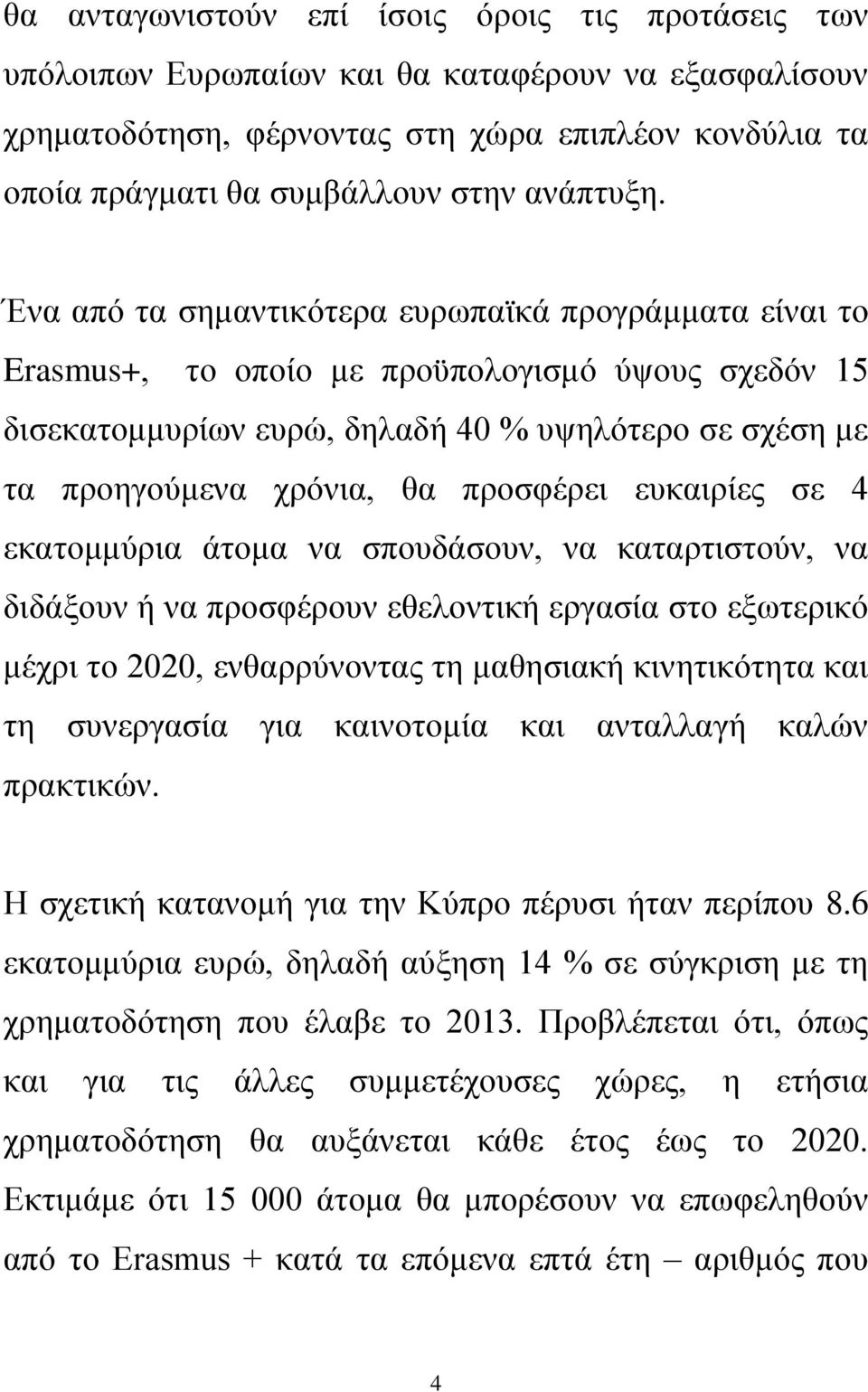 θα ανταγωνιστούν επί ίσοις όροις τις προτάσεις των υπόλοιπων Ευρωπαίων και θα καταφέρουν να εξασφαλίσουν χρηματοδότηση, φέρνοντας στη χώρα επιπλέον κονδύλια τα οποία πράγματι θα συμβάλλουν στην ανάπτυξη.

Ένα από τα σημαντικότερα ευρωπαϊκά προγράμματα είναι το Erasmus+, το οποίο με προϋπολογισμό ύψους σχεδόν 15 δισεκατομμυρίων ευρώ, δηλαδή 40 % υψηλότερο σε σχέση με τα προηγούμενα χρόνια, θα προσφέρει ευκαιρίες σε 4 εκατομμύρια άτομα να σπουδάσουν, να καταρτιστούν, να διδάξουν ή να προσφέρουν εθελοντική εργασία στο εξωτερικό μέχρι το 2020, ενθαρρύνοντας τη μαθησιακή κινητικότητα και τη συνεργασία για καινοτομία και ανταλλαγή καλών πρακτικών.

Η σχετική κατανομή για την Κύπρο πέρυσι ήταν περίπου 8.6 εκατομμύρια ευρώ, δηλαδή αύξηση 14 % σε σύγκριση με τη χρηματοδότηση που έλαβε το 2013. Προβλέπεται ότι, όπως και για τις άλλες συμμετέχουσες χώρες, η ετήσια χρηματοδότηση θα αυξάνεται κάθε έτος έως το 2020. Εκτιμάμε ότι 15 000 άτομα θα μπορέσουν να επωφεληθούν από το Erasmus + κατά τα επόμενα επτά έτη – αριθμός που

4